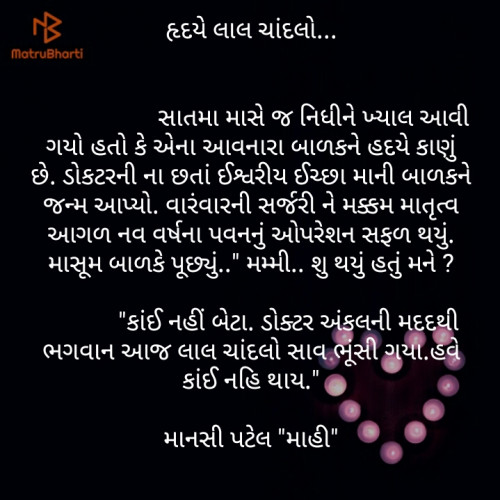 MatruBharti

હૃદયે લાલ ચાંદલો...

સાતમા માસે જ નિધીને ખ્યાલ આવી ગયો હતો કે એના આવનારા બાળકને હદયે કાણું છે. ડોકટરની ના છતાં ઈશ્વરીય ઈચ્છા માની બાળકને જન્મ આપ્યો. વારંવારની સર્જરી ને મક્કમ માતૃત્વ આગળ નવ વર્ષના પવનનું ઓપરેશન સફળ થયું. માસૂમ બાળકે પૂછ્યું.." મમ્મી.. શુ થયું હતું મને ?

"કાંઈ નહીં બેટા. ડોક્ટર અંકલની મદદથી ભગવાન આજ લાલ ચાંદલો સાવ ભૂંસી ગયા.હવે કાંઈ નહિ થાય."

માનસી પટેલ "માહી"